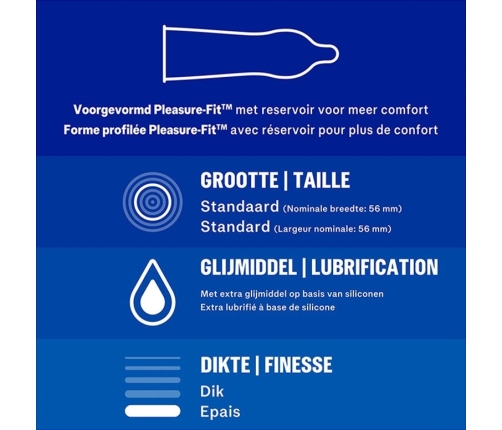 Voorgevormd Pleasure-Fit™ met reservoir voor meer comfort
Forme profilée Pleasure-Fit™ avec réservoir pour plus de confort

GROOTTE | TAILLE
Standaard (Nominale breedte: 56 mm)
Standard (Largeur nominale: 56 mm)

GLIJMIDDEL | LUBRIFICATION
Met extra glijmiddel op basis van siliconen
Extra lubrifié à base de silicone

DIKTE | FINESSE
Dik
Epais